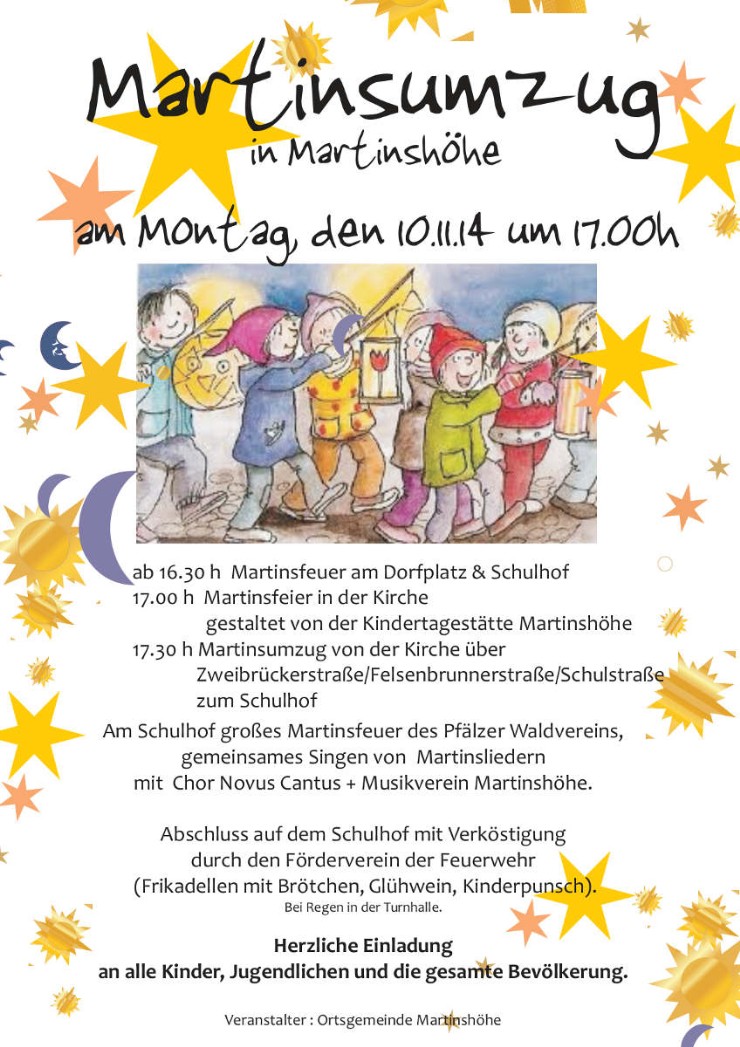 Martinsumzug
in Martinshöhe

am Montag, den 10.11.14 um 17.00h

ab 16.30 h Martinsfeuer am Dorfplatz & Schulhof
17.00 h Martinsfeier in der Kirche
gestaltet von der Kindertagestätte Martinshöhe
17.30 h Martinsumzug von der Kirche über
Zweibrückerstraße/Felsenbrunnerstraße/Schulstraße
zum Schulhof

Am Schulhof großes Martinsfeuer des Pfälzer Waldvereins,
gemeinsames Singen von Martinsliedern
mit Chor Novus Cantus + Musikverein Martinshöhe.

Abschluss auf dem Schulhof mit Verköstigung
durch den Förderverein der Feuerwehr
(Frikadellen mit Brötchen, Glühwein, Kinderpunsch).
Bei Regen in der Turnhalle.

Herzliche Einladung
an alle Kinder, Jugendlichen und die gesamte Bevölkerung.

Veranstalter : Ortsgemeinde Martinshöhe